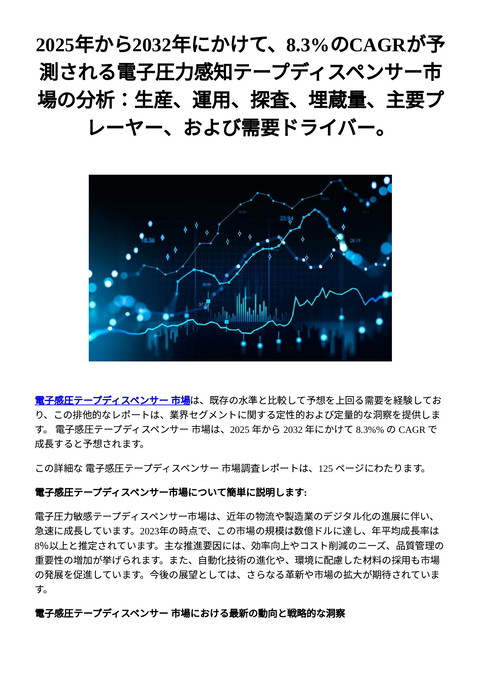 2025年から2032年にかけて、8.3%のCAGRが予測される電子圧力感知テープディスペンサー市場の分析：生産、運用、探査、埋蔵量、主要プレーヤー、および需要ドライバー。

電子感圧テープディスペンサー 市場は、既存の水準と比較して予想を上回る需要を経験しており、この排他的なレポートは、業界セグメントに関する定性的および定量的な洞察を提供します。 電子感圧テープディスペンサー 市場は、2025 年から 2032 年にかけて 8.3%% の CAGR で成長すると予想されます。

この詳細な 電子感圧テープディスペンサー 市場調査レポートは、125 ページにわたります。

電子感圧テープディスペンサー市場について簡単に説明します:

電子圧力敏感テープディスペンサー市場は、近年の物流や製造業のデジタル化の進展に伴い、急速に成長しています。2023年の時点で、この市場の規模は数億ドルに達し、年平均成長率は8%以上と推定されています。主な推進要因には、効率向上やコスト削減のニーズ、品質管理の重要性の増加が挙げられます。また、自動化技術の進化や、環境に配慮した材料の採用も市場の発展を促進しています。今後の展望としては、さらなる革新や市場の拡大が期待されています。

電子感圧テープディスペンサー 市場における最新の動向と戦略的な洞察